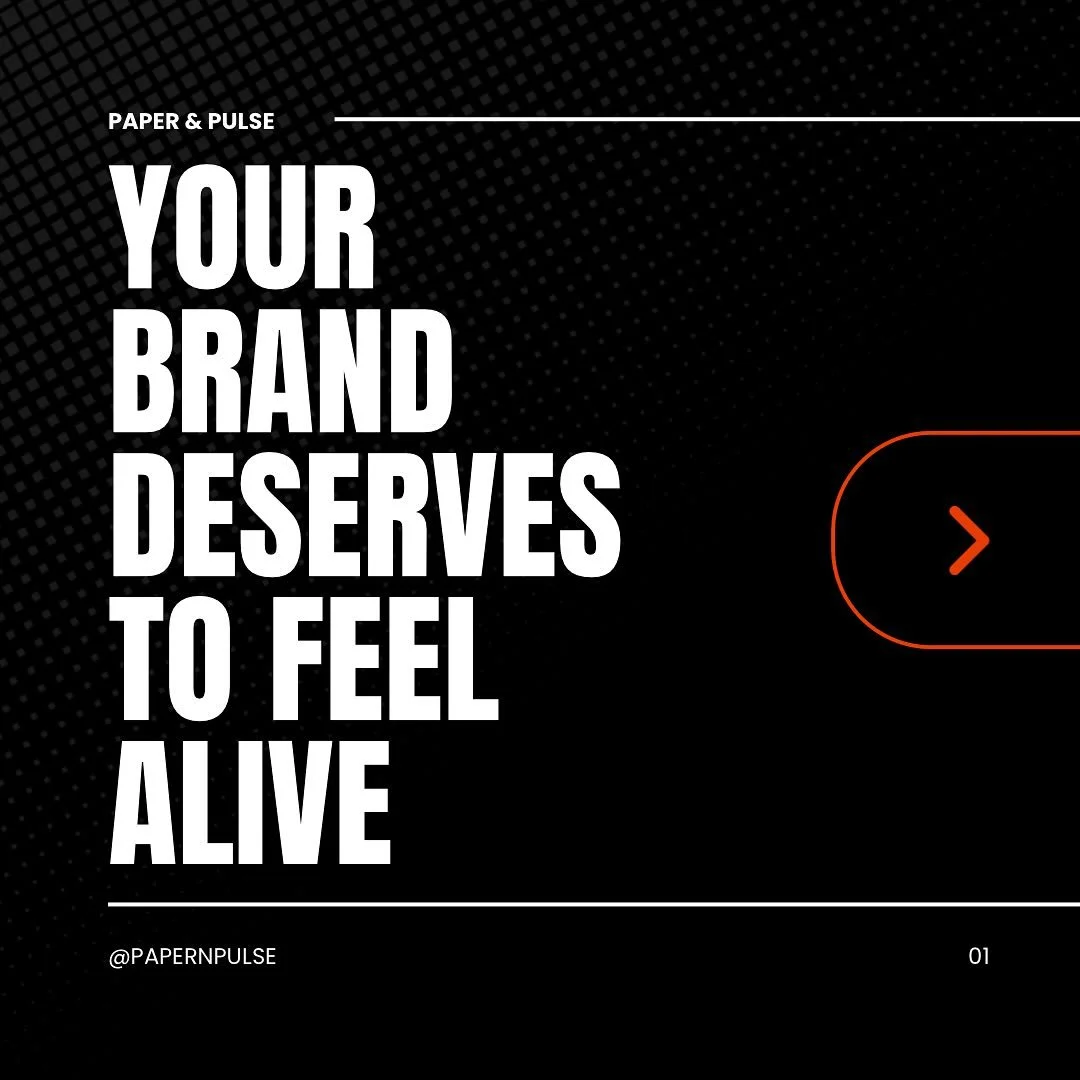 PAPER & PULSE

YOUR BRAND DESERVES TO FEEL ALIVE

@PAPERNPULSE

01